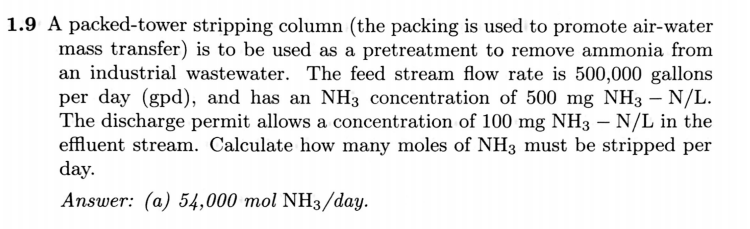 **1.9** A packed-tower stripping column (the packing is used to promote air-water mass transfer) is to be used as a pretreatment to remove ammonia from an industrial wastewater. The feed stream flow rate is 500,000 gallons per day (gpd), and has an $NH_3$ concentration of 500 mg $NH_3 - N/L$. The discharge permit allows a concentration of 100 mg $NH_3 - N/L$ in the effluent stream. Calculate how many moles of $NH_3$ must be stripped per day.

*Answer: (a) 54,000 mol* $NH_3$*/day.*